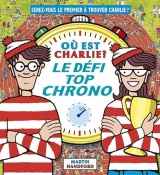 SEREZ-VOUS LE PREMIER À TROUVER CHARLIE ?

OÙ EST CHARLIE?

LE DÉFI TOP CHRONO

MARTIN HANDFORD